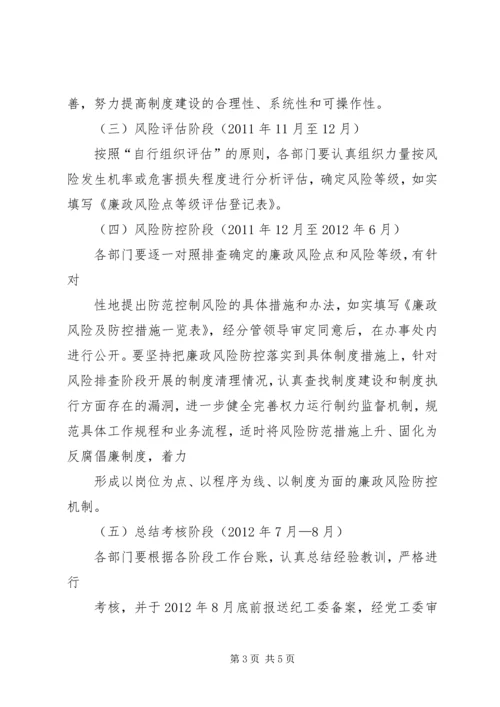 善，努力提高制度建设的合理性、系统性和可操作性。

（三）风险评估阶段（2011 年 11 月至 12 月）

按照“自行组织评估”的原则，各部门要认真组织力量按风险发生机率或危害损失程度进行分析评估，确定风险等级，如实填写《廉政风险点等级评估登记表》。

（四）风险防控阶段（2011 年 12 月至 2012 年 6 月）

各部门要逐一对照排查确定的廉政风险点和风险等级，有针对

性地提出防范控制风险的具体措施和办法，如实填写《廉政风险及防控措施一览表》，经分管领导审定同意后，在办事处内进行公开。要坚持把廉政风险防控落实到具体制度措施上，针对风险排查阶段开展的制度清理情况，认真查找制度建设和制度执行方面存在的漏洞，进一步健全完善权力运行制约监督机制，规范具体工作规程和业务流程，适时将风险防范措施上升、固化为反腐倡廉制度，着力

形成以岗位为点、以程序为线、以制度为面的廉政风险防控机制。

（五）总结考核阶段（2012 年 7 月—8 月）

各部门要根据各阶段工作台账，认真总结经验教训，严格进行

考核，并于 2012 年 8 月底前报送纪工委备案，经党工委审

第 3 页 共 5 页